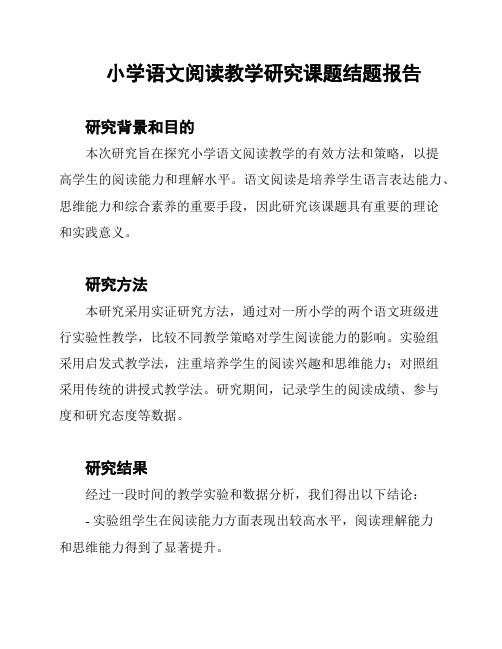 小学语文阅读教学研究课题结题报告

研究背景和目的

本次研究旨在探究小学语文阅读教学的有效方法和策略，以提高学生的阅读能力和理解水平。语文阅读是培养学生语言表达能力、思维能力和综合素养的重要手段，因此研究该课题具有重要的理论和实践意义。

研究方法

本研究采用实证研究方法，通过对一所小学的两个语文班级进行实验性教学，比较不同教学策略对学生阅读能力的影响。实验组采用启发式教学法，注重培养学生的阅读兴趣和思维能力；对照组采用传统的讲授式教学法。研究期间，记录学生的阅读成绩、参与度和研究态度等数据。

研究结果

经过一段时间的教学实验和数据分析，我们得出以下结论：

- 实验组学生在阅读能力方面表现出较高水平，阅读理解能力和思维能力得到了显著提升。